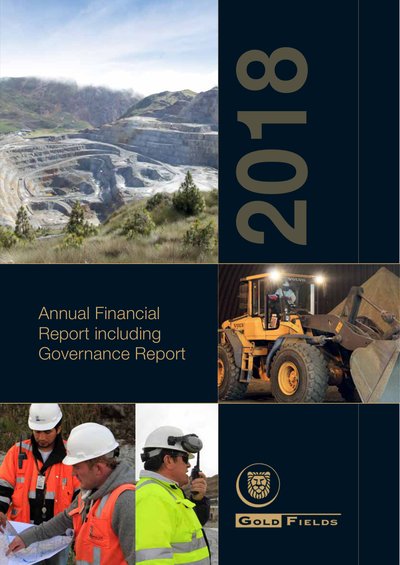 2018

Annual Financial Report including Governance Report

GOLD FIELDS